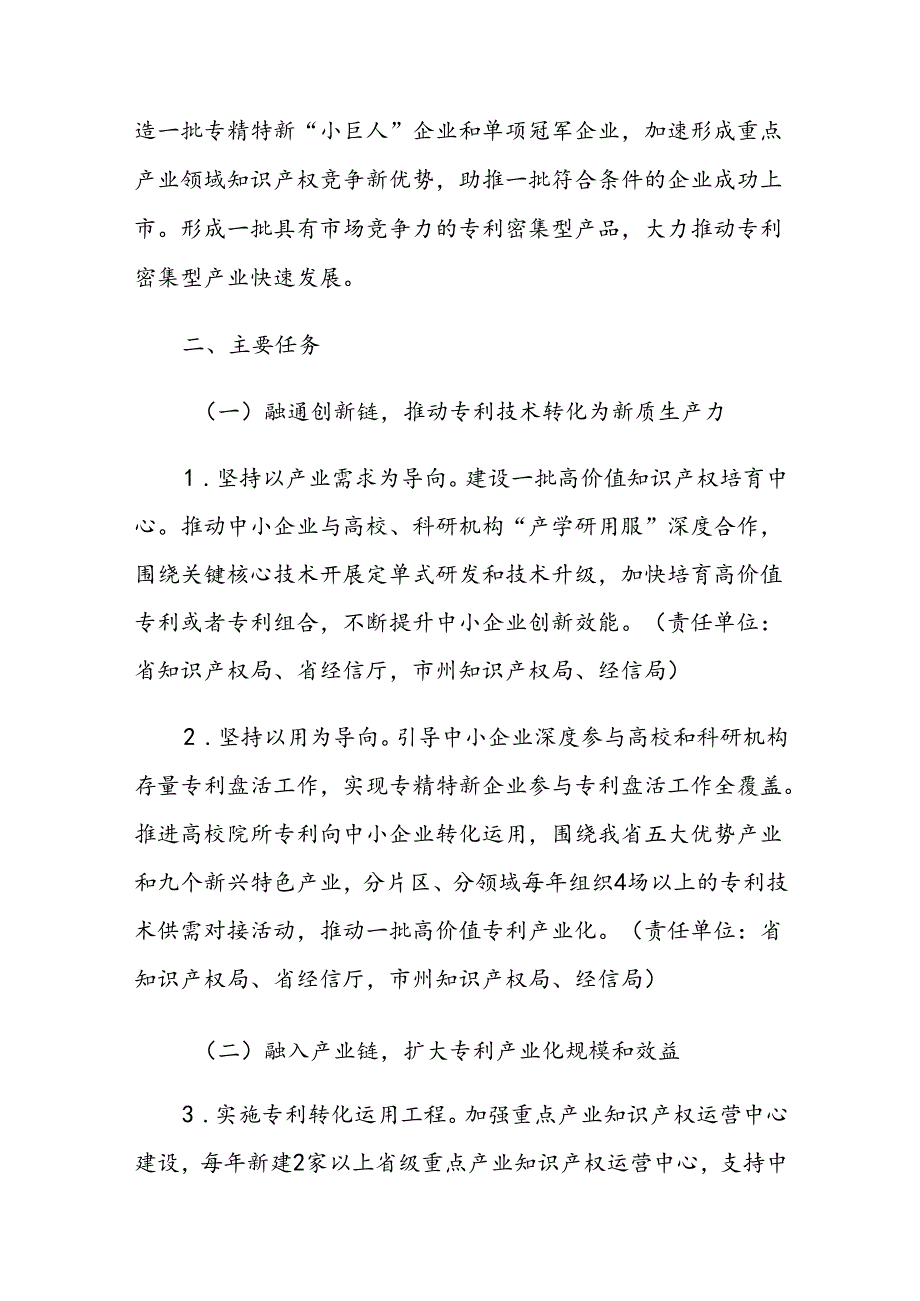 造一批专精特新“小巨人”企业和单项冠军企业，加速形成重点产业领域知识产权竞争新优势，助推一批符合条件的企业成功上市。形成一批具有市场竞争力的专利密集型产品，大力推动专利密集型产业快速发展。

二、主要任务

（一）融通创新链，推动专利技术转化为新质生产力

1．坚持以产业需求为导向。建设一批高价值知识产权培育中心。推动中小企业与高校、科研机构“产学研用服”深度合作，围绕关键核心技术开展定单式研发和技术升级，加快培育高价值专利或者专利组合，不断提升中小企业创新效能。（责任单位：省知识产权局、省经信厅，市州知识产权局、经信局）

2．坚持以用为导向。引导中小企业深度参与高校和科研机构存量专利盘活工作，实现专精特新企业参与专利盘活工作全覆盖。推进高校院所专利向中小企业转化运用，围绕我省五大优势产业和九个新兴特色产业，分片区、分领域每年组织4场以上的专利技术供需对接活动，推动一批高价值专利产业化。（责任单位：省知识产权局、省经信厅，市州知识产权局、经信局）

（二）融入产业链，扩大专利产业化规模和效益

3．实施专利转化运用工程。加强重点产业知识产权运营中心建设，每年新建2家以上省级重点产业知识产权运营中心，支持中